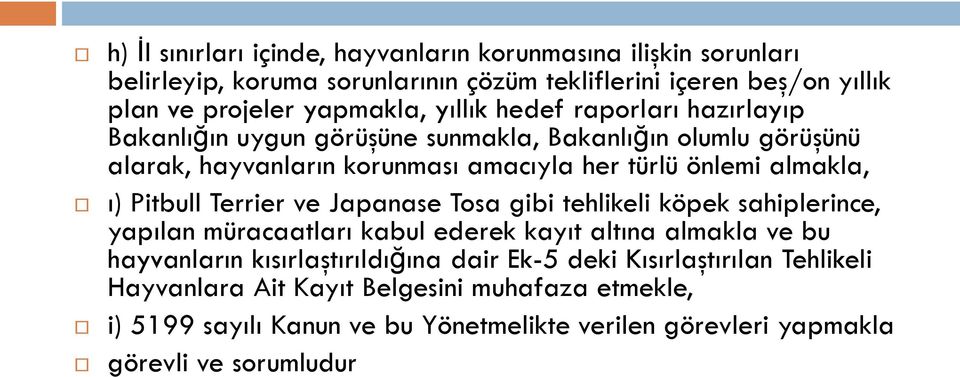 h) İl sınırları içinde, hayvanların korunmasına ilişkin sorunları belirleyip, koruma sorunlarının çözüm tekliflerini içeren beş/on yıllık plan ve projeler yapmakla, yıllık hedef raporları hazırlayıp Bakanlığın uygun görüşüne sunmakla, Bakanlığın olumlu görüşünü alarak, hayvanların korunması amacıyla her türlü önlemi almakla,

ı) Pitbull Terrier ve Japanase Tosa gibi tehlikeli köpek sahiplerince, yapılan müracaatları kabul ederek kayıt altına almakla ve bu hayvanların kısırlaştırıldığına dair Ek-5 deki Kısırlaştırılan Tehlikeli Hayvanlara Ait Kayıt Belgesini muhafaza etmekle,

i) 5199 sayılı Kanun ve bu Yönetmelikte verilen görevleri yapmakla

görevli ve sorumludur